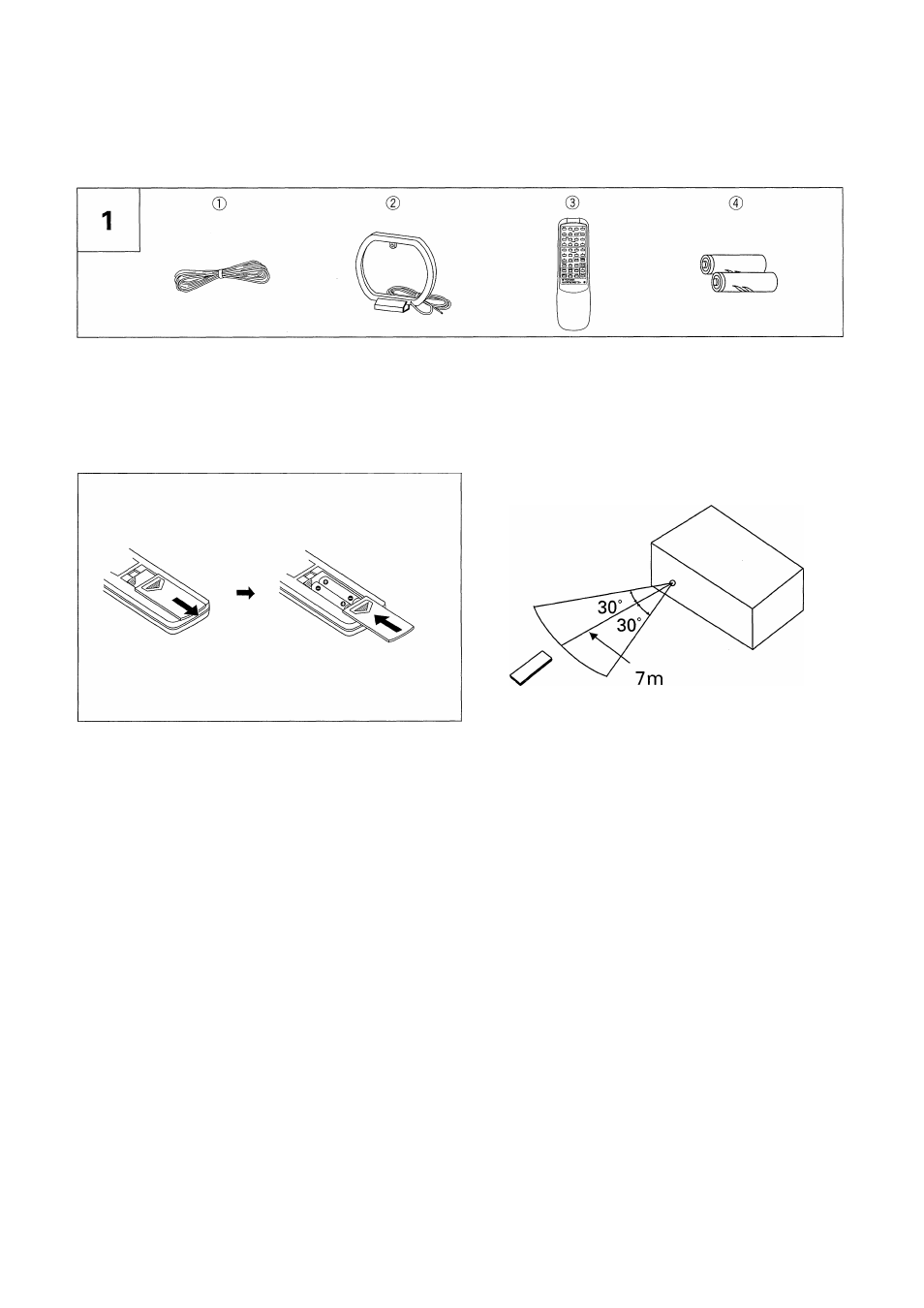 1

①

②

③

④

30°

30°

7m